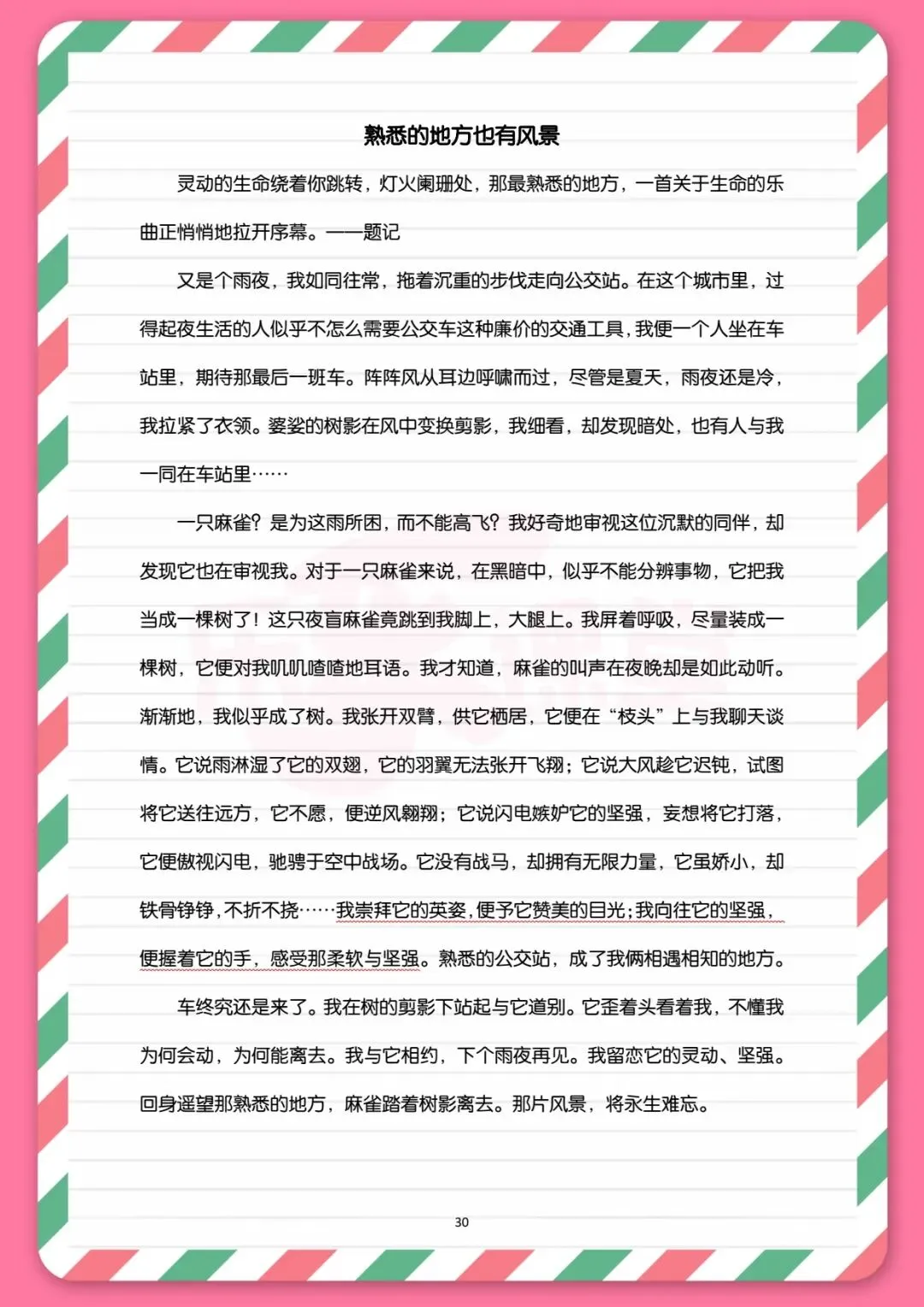 熟悉的地方也有风景

灵动的生命绕着你跳转，灯火阑珊处，那最熟悉的地方，一首关于生命的乐曲正悄悄地拉开序幕。——题记

又是个雨夜，我如同往常，拖着沉重的步伐走向公交站。在这个城市里，过得起夜生活的人似乎不怎么需要公交车这种廉价的交通工具，我便一个人坐在车站里，期待那最后一班车。阵阵风从耳边呼啸而过，尽管是夏天，雨夜还是冷，我拉紧了衣领。婆娑的树影在风中变换剪影，我细看，却发现暗处，也有人与我一同在车站里……

一只麻雀？是为这雨所困，而不能高飞？我好奇地审视这位沉默的同伴，却发现它也在审视我。对于一只麻雀来说，在黑暗中，似乎不能分辨事物，它把我当成一棵树了！这只夜盲麻雀竟跳到我脚上，大腿上。我屏着呼吸，尽量装成一棵树，它便对我叽叽喳喳地耳语。我才知道，麻雀的叫声在夜晚却是如此动听。渐渐地，我似乎成了树。我张开双臂，供它栖居，它便在“枝头”上与我聊天谈情。它说雨淋湿了它的双翅，它的羽翼无法张开飞翔；它说大风趁它迟钝，试图将它送往远方，它不愿，便逆风翱翔；它说闪电嫉妒它的坚强，妄想将它打落，它便傲视闪电，驰骋于空中战场。它没有战马，却拥有无限力量，它虽娇小，却铁骨铮铮，不折不挠……我崇拜它的英姿，便予它赞美的目光；我向往它的坚强，便握着它的手，感受那柔软与坚强。熟悉的公交站，成了我俩相遇相知的地方。

车终究还是来了。我在树的剪影下站起与它道别。它歪着头看着我，不懂我为何会动，为何能离去。我与它相约，下个雨夜再见。我留恋它的灵动、坚强。回身遥望那熟悉的地方，麻雀踏着树影离去。那片风景，将永生难忘。

30